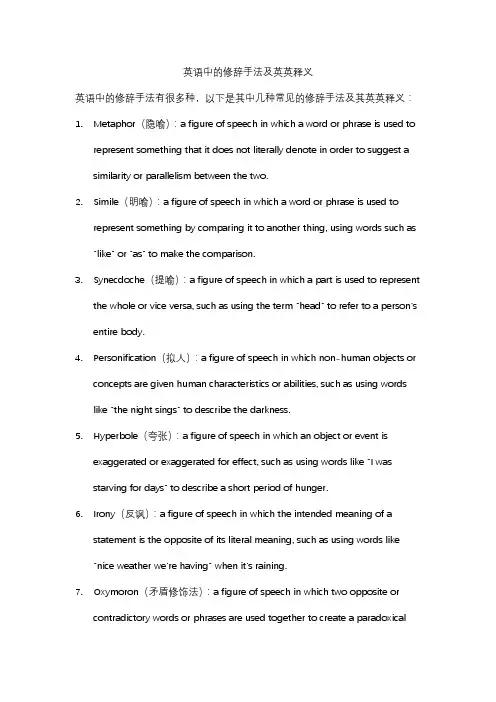 英语中的修辞手法及英英释义

英语中的修辞手法有很多种，以下是其中几种常见的修辞手法及其英英释义：

1. Metaphor（隐喻）：a figure of speech in which a word or phrase is used to represent something that it does not literally denote in order to suggest a similarity or parallelism between the two.

2. Simile（明喻）：a figure of speech in which a word or phrase is used to represent something by comparing it to another thing, using words such as "like" or "as" to make the comparison.

3. Synecdoche（提喻）：a figure of speech in which a part is used to represent the whole or vice versa, such as using the term "head" to refer to a person's entire body.

4. Personification（拟人）：a figure of speech in which non-human objects or concepts are given human characteristics or abilities, such as using words like "the night sings" to describe the darkness.

5. Hyperbole（夸张）：a figure of speech in which an object or event is exaggerated or exaggerated for effect, such as using words like "I was starving for days" to describe a short period of hunger.

6. Irony（反讽）：a figure of speech in which the intended meaning of a statement is the opposite of its literal meaning, such as using words like "nice weather we're having" when it's raining.

7. Oxymoron（矛盾修饰法）：a figure of speech in which two opposite or contradictory words or phrases are used together to create a paradoxical